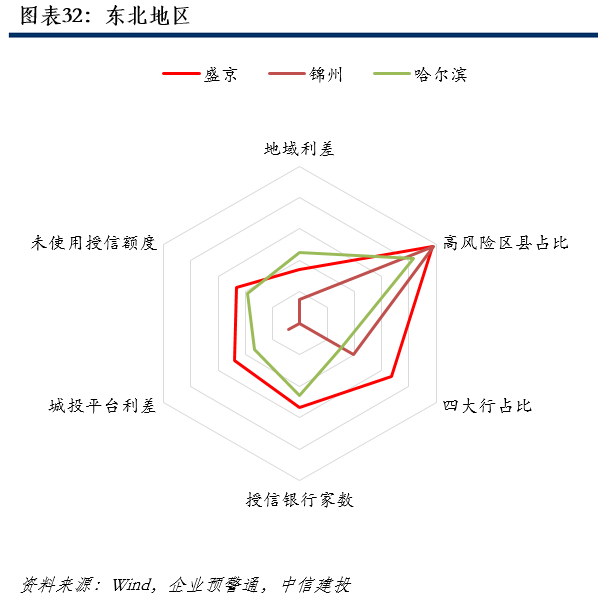 图表32：东北地区

盛京
锦州
哈尔滨

地域利差
高风险区县占比
四大行占比
授信银行家数
城投平台利差
未使用授信额度

资料来源：Wind，企业预警通，中信建投